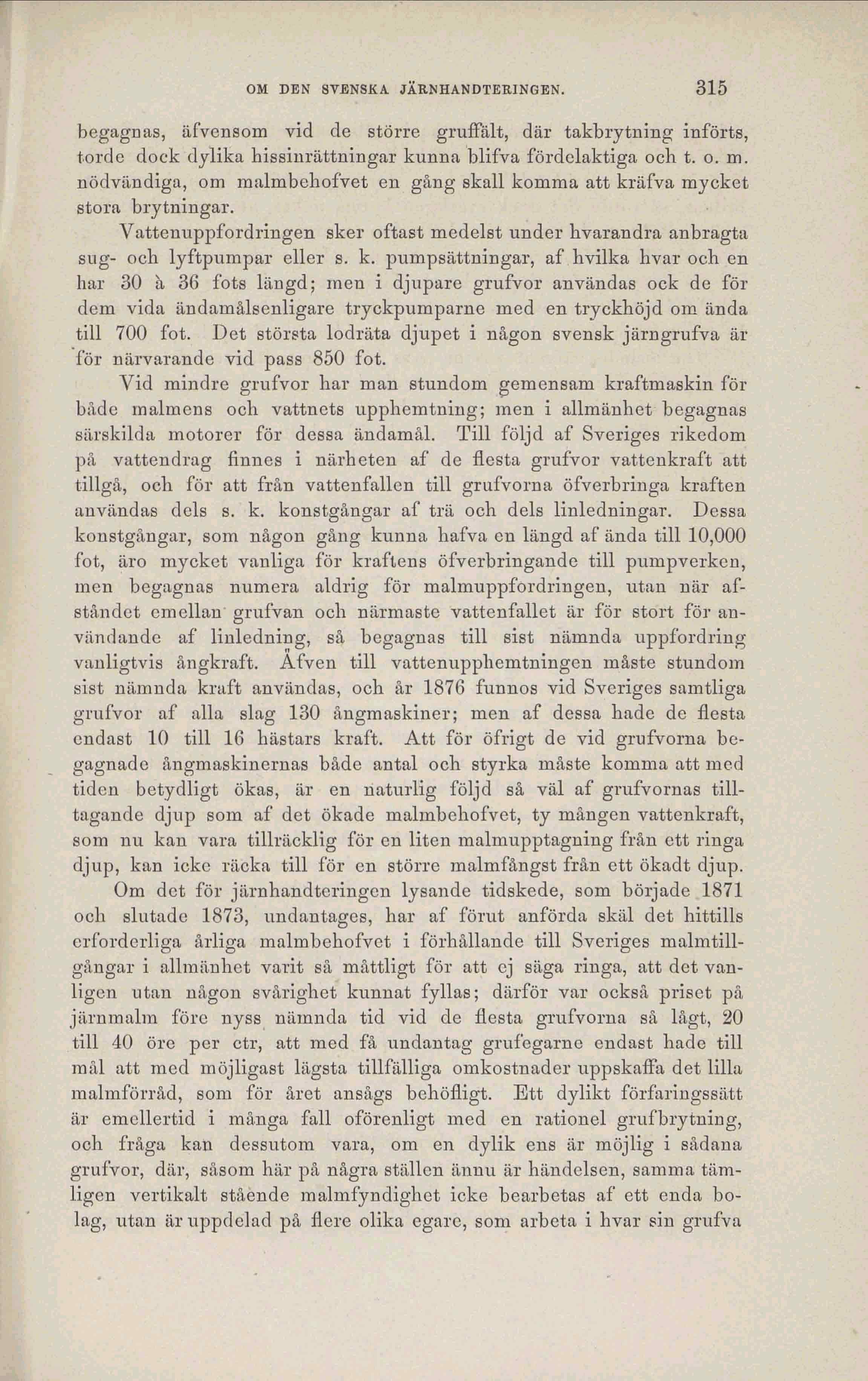 OM DEN SVENSKA JÄRNHANDTERINGEN. 315

begagnas, äfvensom vid de större gruffält, där takbrytning införts, torde dock dylika hissinrättningar kunna blifva fördelaktiga och t. o. m. nödvändiga, om malmbehofvet en gång skall komma att kräfva mycket stora brytningar.

Vattenuppfordringen sker oftast medelst under hvarandra anbragta sug- och lyftpumpar eller s. k. pumpsättningar, af hvilka hvar och en har 30 à 36 fots längd; men i djupare grufvor användas ock de för dem vida ändamålsenligare tryckpumparne med en tryckhöjd om ända till 700 fot. Det största lodräta djupet i någon svensk järngrufva är för närvarande vid pass 850 fot.

Vid mindre grufvor har man stundom gemensam kraftmaskin för både malmens och vattnets upphemtning; men i allmänhet begagnas särskilda motorer för dessa ändamål. Till följd af Sveriges rikedom på vattendrag finnes i närheten af de flesta grufvor vattenkraft att tillgå, och för att från vattenfallen till grufvorna öfverbringa kraften användas dels s. k. konstgångar af trä och dels linledningar. Dessa konstgångar, som någon gång kunna hafva en längd af ända till 10,000 fot, äro mycket vanliga för kraftens öfverbringande till pumpverken, men begagnas numera aldrig för malmuppfordringen, utan när afståndet emellan grufvan och närmaste vattenfallet är för stort för användande af linledning, så begagnas till sist nämnda uppfordring vanligtvis ångkraft. Äfven till vattenupphemtningen måste stundom sist nämnda kraft användas, och år 1876 funnos vid Sveriges samtliga grufvor af alla slag 130 ångmaskiner; men af dessa hade de flesta endast 10 till 16 hästars kraft. Att för öfrigt de vid grufvorna begagnade ångmaskinernas både antal och styrka måste komma att med tiden betydligt ökas, är en naturlig följd så väl af grufvornas tilltagande djup som af det ökade malmbehofvet, ty mången vattenkraft, som nu kan vara tillräcklig för en liten malmupptagning från ett ringa djup, kan icke räcka till för en större malmfångst från ett ökadt djup.

Om det för järnhandteringen lysande tidskede, som började 1871 och slutade 1873, undantages, har af förut anförda skäl det hittills erforderliga årliga malmbehofvet i förhållande till Sveriges malmtillgångar i allmänhet varit så måttligt för att ej säga ringa, att det vanligen utan någon svårighet kunnat fyllas; därför var också priset på järnmalm före nyss nämnda tid vid de flesta grufvorna så lågt, 20 till 40 öre per ctr, att med få undantag grufegarne endast hade till mål att med möjligast lägsta tillfälliga omkostnader uppskaffa det lilla malmförråd, som för året ansågs behöfligt. Ett dylikt förfaringssätt är emellertid i många fall oförenligt med en rationel grufbrytning, och fråga kan dessutom vara, om en dylik ens är möjlig i sådana grufvor, där, såsom här på några ställen ännu är händelsen, samma tämligen vertikalt stående malmfyndighet icke bearbetas af ett enda bolag, utan är uppdelad på flere olika egare, som arbeta i hvar sin grufva